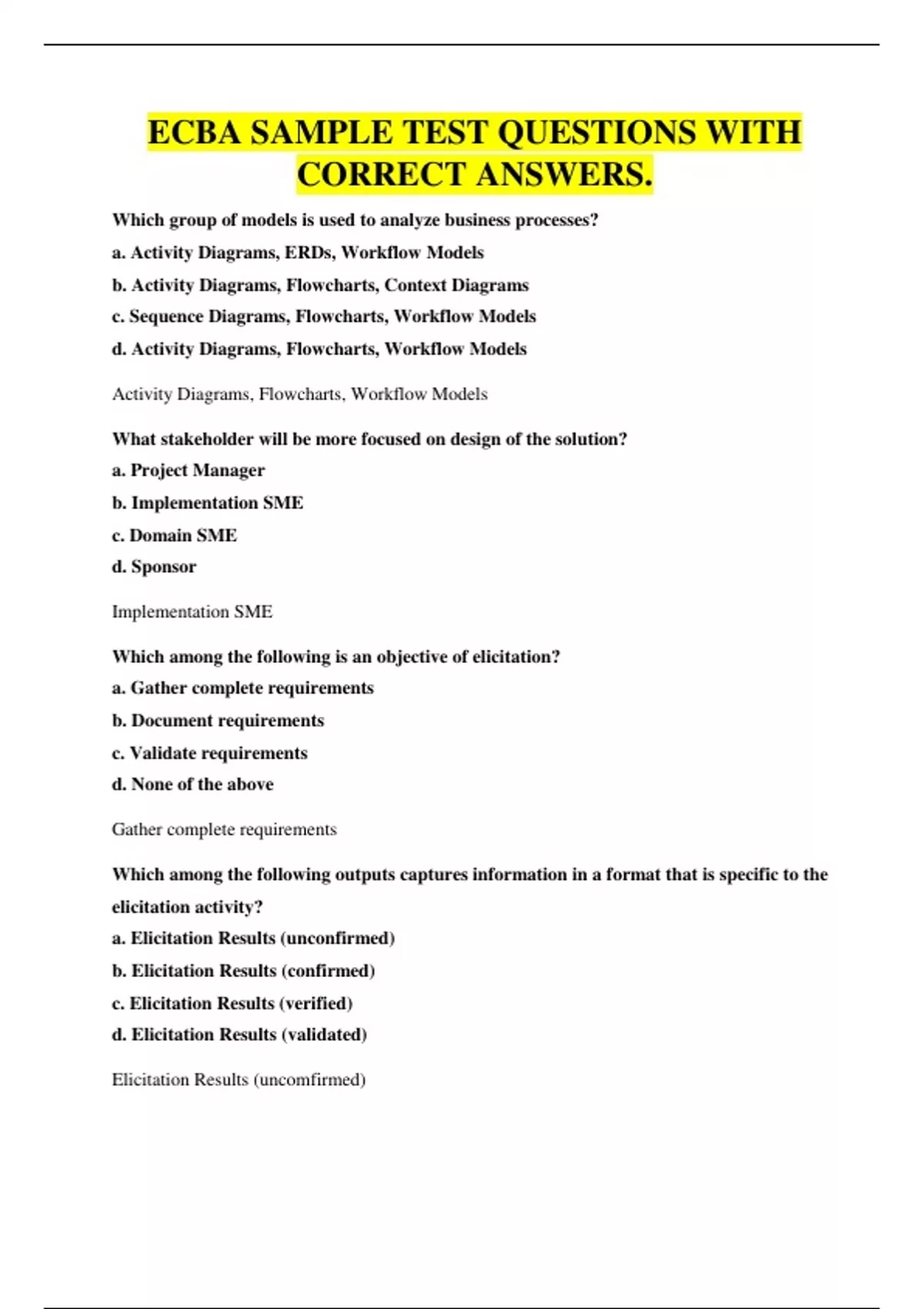 ECBA SAMPLE TEST QUESTIONS WITH CORRECT ANSWERS.

Which group of models is used to analyze business processes?

a. Activity Diagrams, ERDs, Workflow Models

b. Activity Diagrams, Flowcharts, Context Diagrams

c. Sequence Diagrams, Flowcharts, Workflow Models

d. Activity Diagrams, Flowcharts, Workflow Models

Activity Diagrams, Flowcharts, Workflow Models

What stakeholder will be more focused on design of the solution?

a. Project Manager

b. Implementation SME

c. Domain SME

d. Sponsor

Implementation SME

Which among the following is an objective of elicitation?

a. Gather complete requirements

b. Document requirements

c. Validate requirements

d. None of the above

Gather complete requirements

Which among the following outputs captures information in a format that is specific to the elicitation activity?

a. Elicitation Results (unconfirmed)

b. Elicitation Results (confirmed)

c. Elicitation Results (verified)

d. Elicitation Results (validated)

Elicitation Results (uncomfirmed)